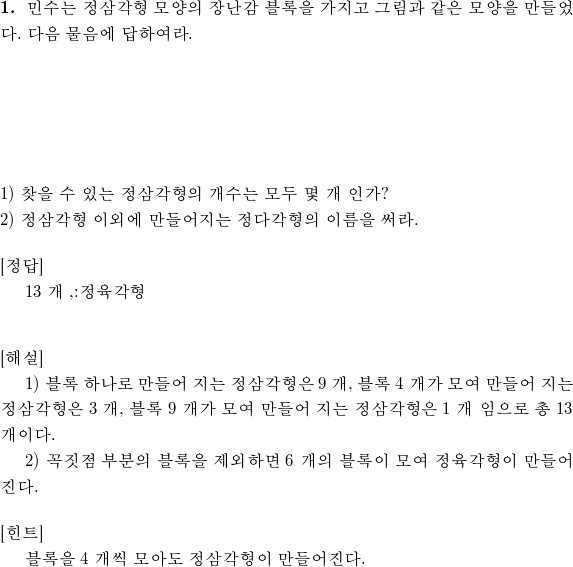 1. 민수는 정삼각형 모양의 장난감 블록을 가지고 그림과 같은 모양을 만들었다. 다음 물음에 답하여라.

1) 찾을 수 있는 정삼각형의 개수는 모두 몇 개 인가?
2) 정삼각형 이외에 만들어지는 정다각형의 이름을 써라.

[정답]
13 개 ,:정육각형

[해설]
1) 블록 하나로 만들어 지는 정삼각형은 9 개, 블록 4 개가 모여 만들어 지는 정삼각형은 3 개, 블록 9 개가 모여 만들어 지는 정삼각형은 1 개 임으로 총 13 개이다.
2) 꼭짓점 부분의 블록을 제외하면 6 개의 블록이 모여 정육각형이 만들어 진다.

[힌트]
블록을 4 개씩 모아도 정삼각형이 만들어진다.